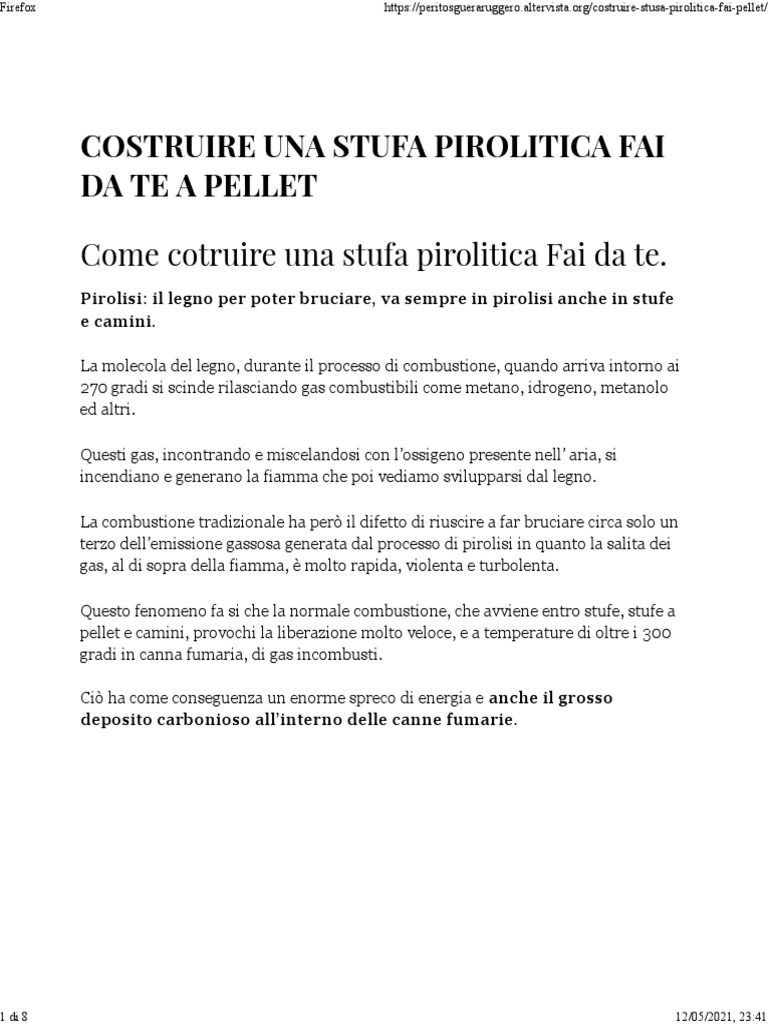 Firefox

https://peritosgueraruggero.altervista.org/costruire-stusa-pirolitica-fai-pellet/

COSTRUIRE UNA STUFA PIROLITICA FAI DA TE A PELLET

Come cotruire una stufa pirolitica Fai da te.

Pirolisi: il legno per poter bruciare, va sempre in pirolisi anche in stufe e camini.

La molecola del legno, durante il processo di combustione, quando arriva intorno ai 270 gradi si scinde rilasciando gas combustibili come metano, idrogeno, metanolo ed altri.

Questi gas, incontrando e miscelandosi con l'ossigeno presente nell' aria, si incendiano e generano la fiamma che poi vediamo svilupparsi dal legno.

La combustione tradizionale ha però il difetto di riuscire a far bruciare circa solo un terzo dell'emissione gassosa generata dal processo di pirolisi in quanto la salita dei gas, al di sopra della fiamma, è molto rapida, violenta e turbolenta.

Questo fenomeno fa si che la normale combustione, che avviene entro stufe, stufe a pellet e camini, provochi la liberazione molto veloce, e a temperature di oltre i 300 gradi in canna fumaria, di gas incombusti.

Ciò ha come conseguenza un enorme spreco di energia e anche il grosso deposito carbonioso all'interno delle canne fumarie.

1 di 8

12/05/2021, 23:41